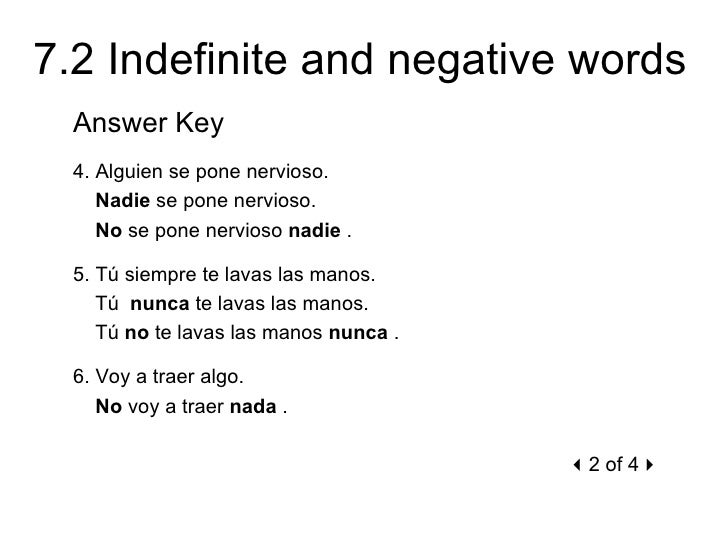 7.2 Indefinite and negative words

Answer Key

4. Alguien se pone nervioso.
Nadie se pone nervioso.
No se pone nervioso nadie .

5. Tú siempre te lavas las manos.
Tú nunca te lavas las manos.
Tú no te lavas las manos nunca .

6. Voy a traer algo.
No voy a traer nada .

2 of 4